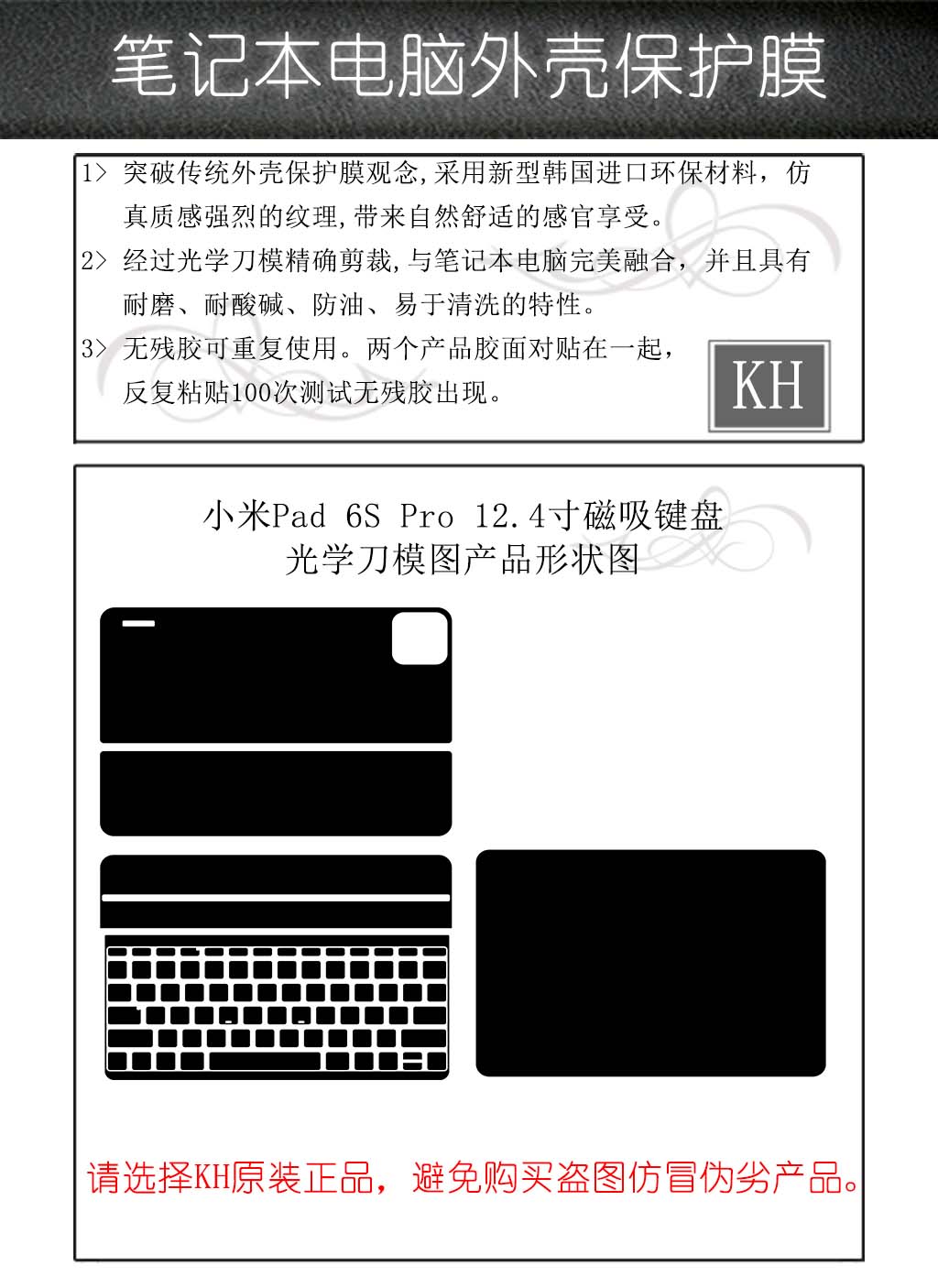 笔记本电脑外壳保护膜

1> 突破传统外壳保护膜观念,采用新型韩国进口环保材料，仿真质感强烈的纹理,带来自然舒适的感官享受。

2> 经过光学刀模精确剪裁,与笔记本电脑完美融合，并且具有耐磨、耐酸碱、防油、易于清洗的特性。

3> 无残胶可重复使用。两个产品胶面对贴在一起，反复粘贴100次测试无残胶出现。

KH

小米Pad 6S Pro 12.4寸磁吸键盘
光学刀模图产品形状图

请选择KH原装正品，避免购买盗图仿冒伪劣产品。